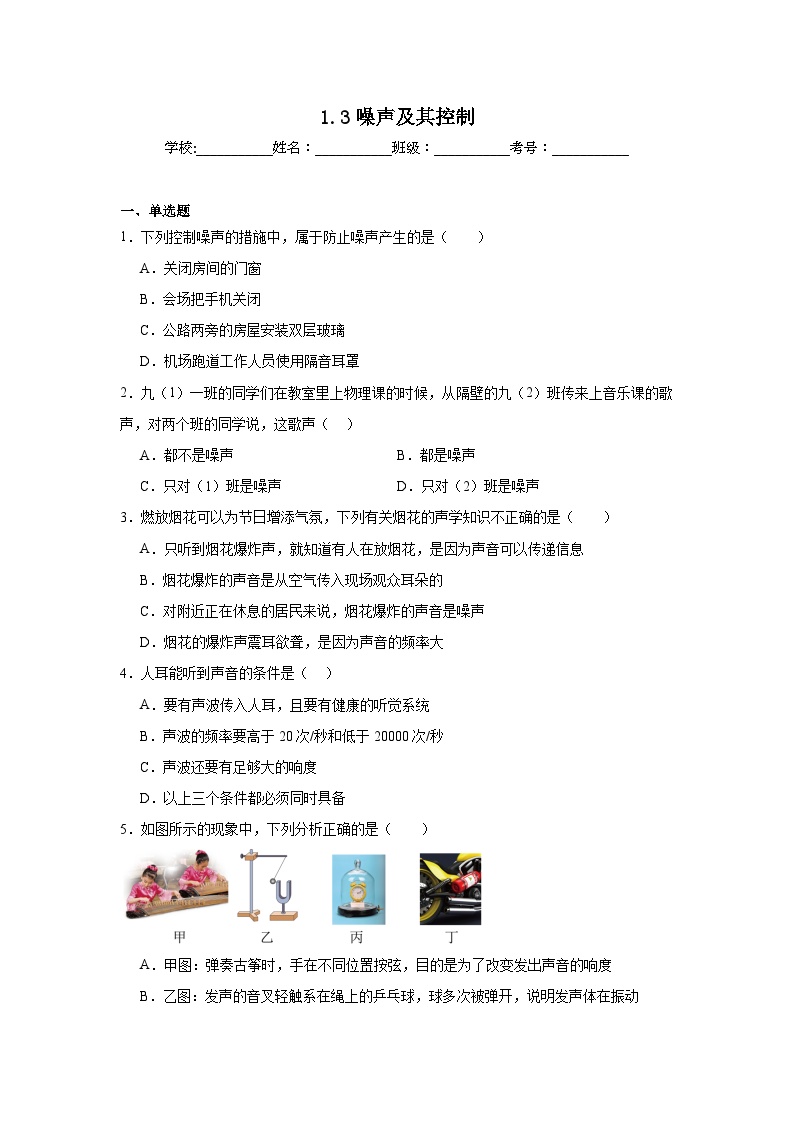 1.3 噪声及其控制

学校:__________姓名：__________班级：__________考号：__________

一、单选题

1．下列控制噪声的措施中，属于防止噪声产生的是（　　）

A．关闭房间的门窗

B．会场把手机关闭

C．公路两旁的房屋安装双层玻璃

D．机场跑道工作人员使用隔音耳罩

2．九（1）一班的同学们在教室里上物理课的时候，从隔壁的九（2）班传来上音乐课的歌声，对两个班的同学说，这歌声（　）

A．都不是噪声　　B．都是噪声

C．只对（1）班是噪声　　D．只对（2）班是噪声

3．燃放烟花可以为节日增添气氛，下列有关烟花的声学知识不正确的是（　　）

A．只听到烟花爆炸声，就知道有人在放烟花，是因为声音可以传递信息

B．烟花爆炸的声音是从空气传入现场观众耳朵的

C．对附近正在休息的居民来说，烟花爆炸的声音是噪声

D．烟花的爆炸声震耳欲聋，是因为声音的频率大

4．人耳能听到声音的条件是（　）

A．要有声波传入人耳，且要有健康的听觉系统

B．声波的频率要高于 20次/秒和低于 20000次/秒

C．声波还要有足够大的响度

D．以上三个条件都必须同时具备

5．如图所示的现象中，下列分析正确的是（　　）

甲　乙　丙　丁

A．甲图：弹奏古筝时，手在不同位置按弦，目的是为了改变发出声音的响度

B．乙图：发声的音叉轻触系在绳上的乒乓球，球多次被弹开，说明发声体在振动